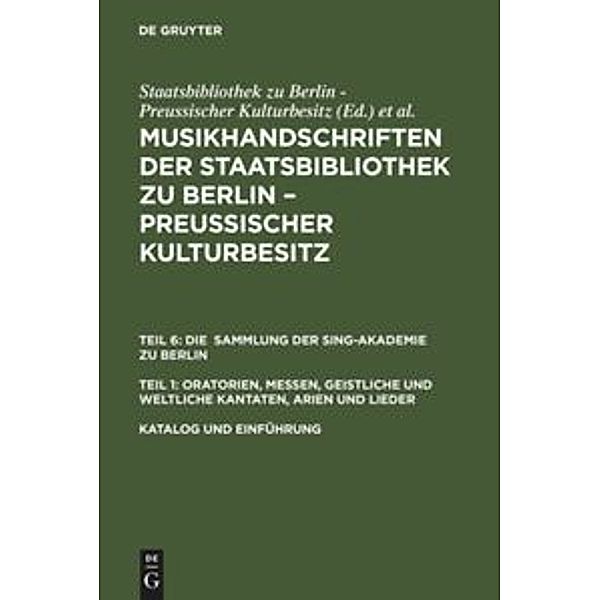 DE GRUYTER

Staatsbibliothek zu Berlin - Preussischer Kulturbesitz (Ed.) et al.

MUSIKHANDSCHRIFTEN DER STAATSBIBLIOTHEK ZU BERLIN – PREUSSISCHER KULTURBESITZ

TEIL 6: DIE SAMMLUNG DER SING-AKADEMIE ZU BERLIN

TEIL 1: ORATORIEN, MESSEN, GEISTLICHE UND WELTLICHE KANTATEN, ARIEN UND LIEDER

KATALOG UND EINFÜHRUNG

DE G